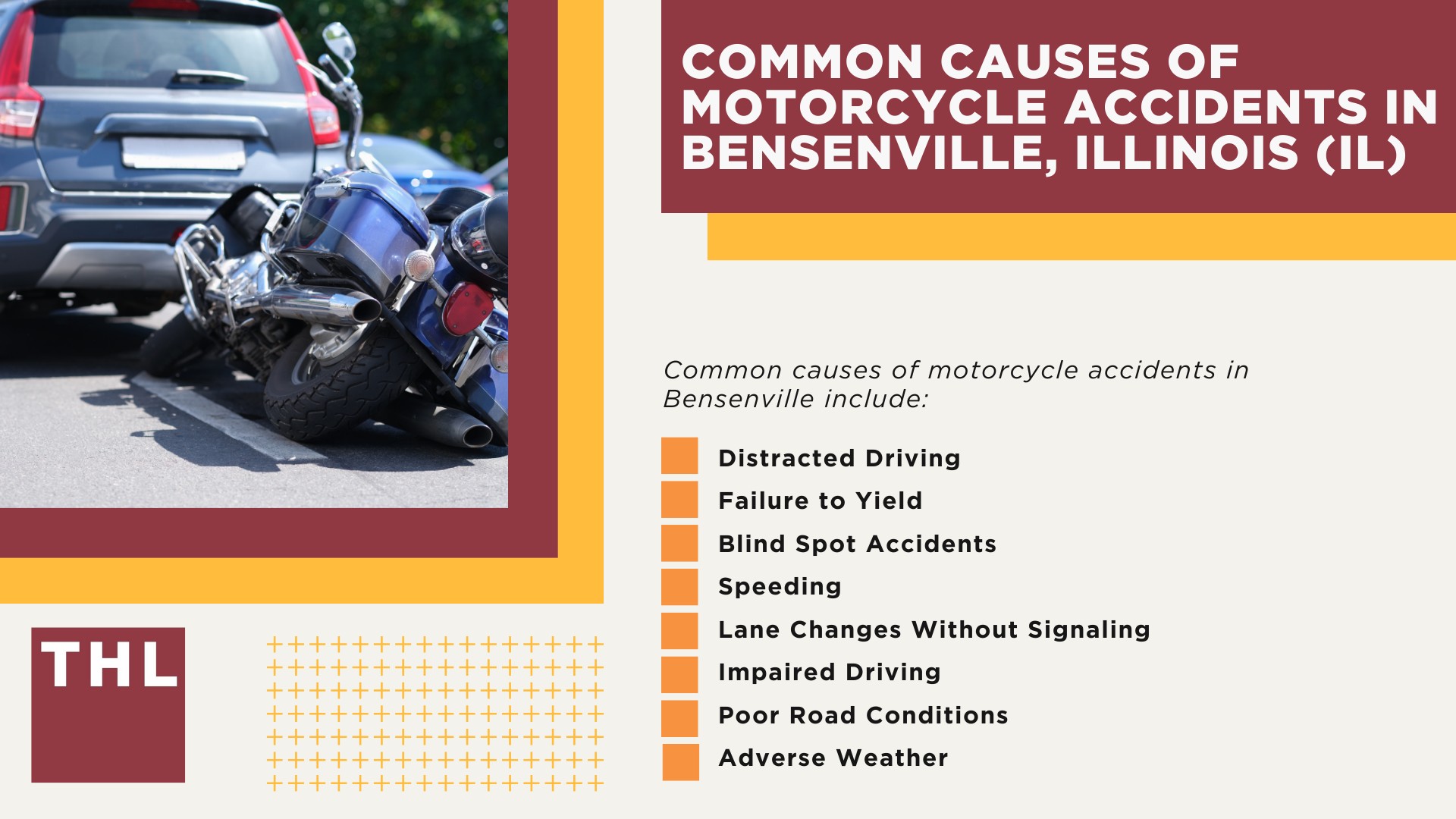 COMMON CAUSES OF MOTORCYCLE ACCIDENTS IN BENSENVILLE, ILLINOIS (IL)

Common causes of motorcycle accidents in Bensenville include:

Distracted Driving
Failure to Yield
Blind Spot Accidents
Speeding
Lane Changes Without Signaling
Impaired Driving
Poor Road Conditions
Adverse Weather

THL